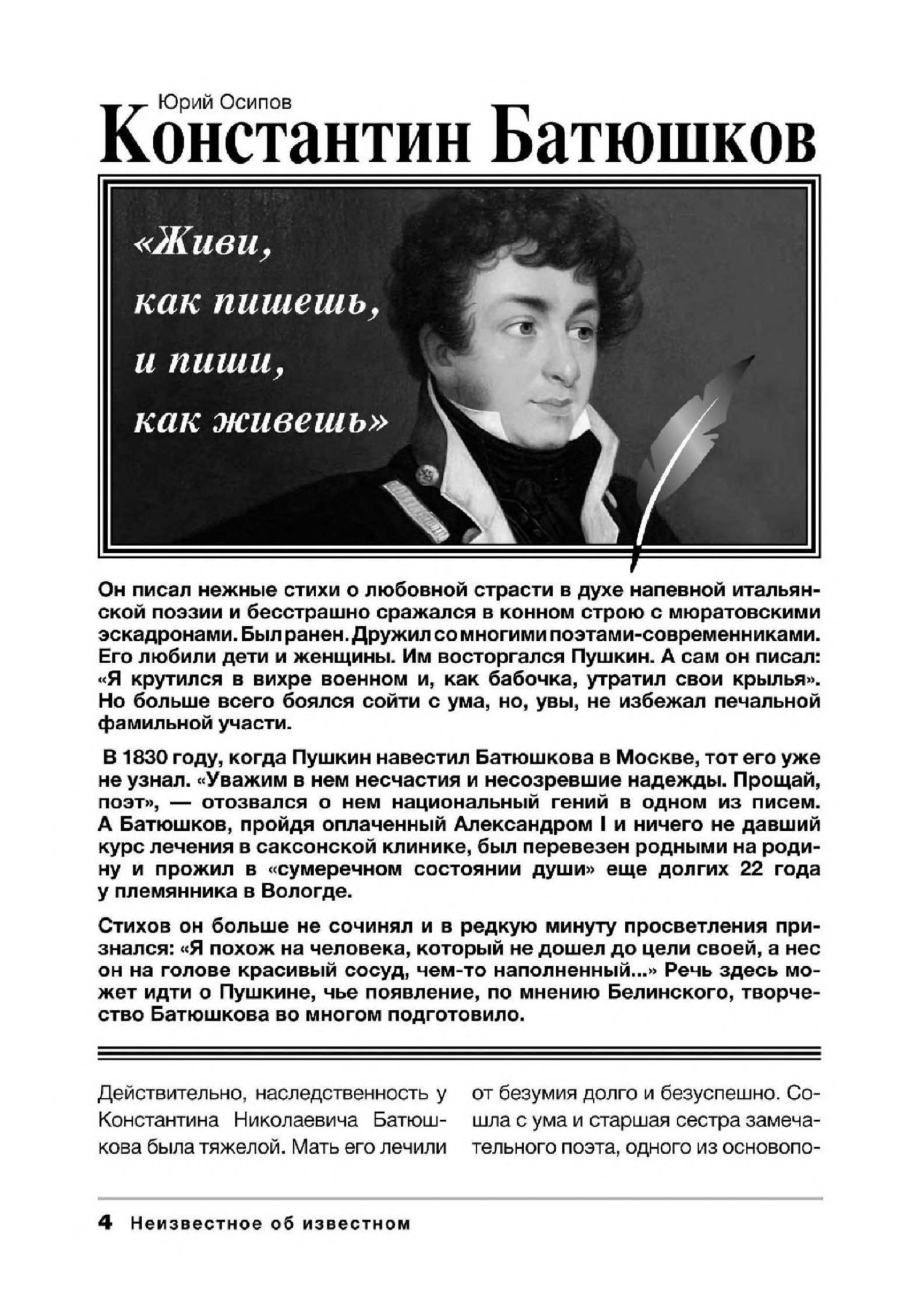 Юрий Осипов

Константин Батюшков

«Живи,
как пишешь,
и пиши,
как живешь»

Он писал нежные стихи о любовной страсти в духе напевной итальянской поэзии и бесстрашно сражался в конном строю с мюратовскими эскадронами. Был ранен. Дружил со многими поэтами-современниками. Его любили дети и женщины. Им восторгался Пушкин. А сам он писал: «Я крутился в вихре военном и, как бабочка, утратил свои крылья». Но больше всего боялся сойти с ума, но, увы, не избежал печальной фамильной участи.

В 1830 году, когда Пушкин навестил Батюшкова в Москве, тот его уже не узнал. «Уважим в нем несчастия и несозревшие надежды. Прощай, поэт», — отозвался о нем национальный гений в одном из писем. А Батюшков, пройдя оплаченный Александром I и ничего не давший курс лечения в саксонской клинике, был перевезен родными на родину и прожил в «сумеречном состоянии души» еще долгих 22 года у племянника в Вологде.

Стихов он больше не сочинял и в редкую минуту просветления признался: «Я похож на человека, который не дошел до цели своей, а нес он на голове красивый сосуд, чем-то наполненный...» Речь здесь может идти о Пушкине, чье появление, по мнению Белинского, творчество Батюшкова во многом подготовило.

Действительно, наследственность у Константина Николаевича Батюшкова была тяжелой. Мать его лечили

от безумия долго и безуспешно. Сошла с ума и старшая сестра замечательного поэта, одного из основопо-

4 Неизвестное об известном